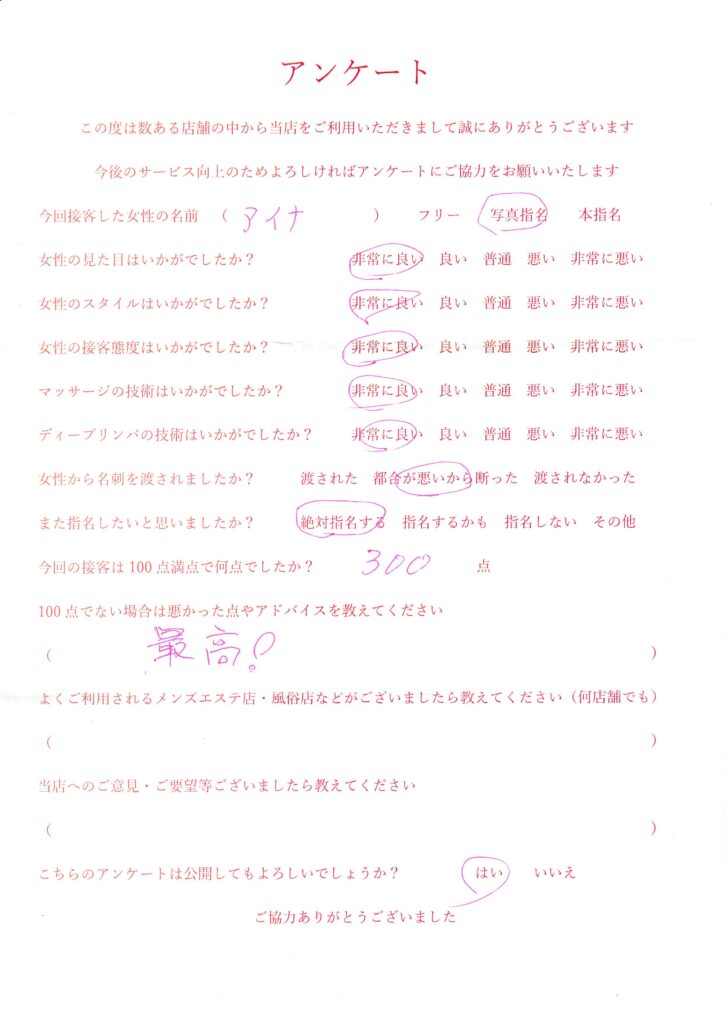 アンケート

この度は数ある店舗の中から当店をご利用いただきまして誠にありがとうございます

今後のサービス向上のためよろしければアンケートにご協力をお願いいたします

今回接客した女性の名前　（　アイナ　）　フリー　写真指名　本指名

女性の見た目はいかがでしたか？　非常に良い　良い　普通　悪い　非常に悪い

女性のスタイルはいかがでしたか？　非常に良い　良い　普通　悪い　非常に悪い

女性の接客態度はいかがでしたか？　非常に良い　良い　普通　悪い　非常に悪い

マッサージの技術はいかがでしたか？　非常に良い　良い　普通　悪い　非常に悪い

ディープリンパの技術はいかがでしたか？　非常に良い　良い　普通　悪い　非常に悪い

女性から名刺を渡されましたか？　渡された　都合が悪いから断った　渡されなかった

また指名したいと思いましたか？　絶対指名する　指名するかも　指名しない　その他

今回の接客は100点満点で何点でしたか？　300　点

100点でない場合は悪かった点やアドバイスを教えてください

（　最高!　）

よくご利用されるメンズエステ店・風俗店などがございましたら教えてください（何店舗でも）

（　）

当店へのご意見・ご要望等ございましたら教えてください

（　）

こちらのアンケートは公開してもよろしいでしょうか？　はい　いいえ

ご協力ありがとうございました